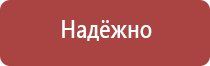 Надёжно